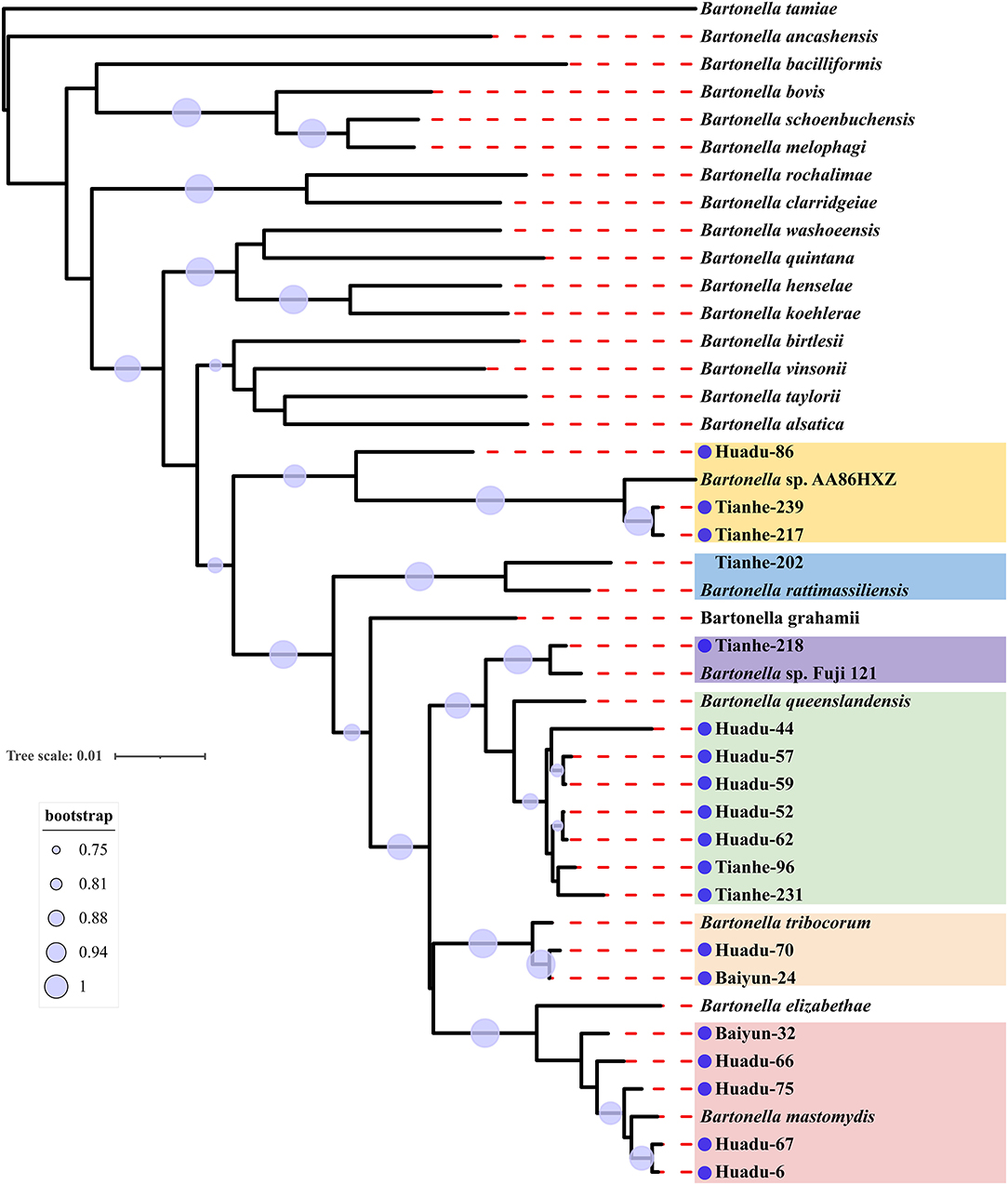 Bartonella tamiae
Bartonella ancashensis
Bartonella bacilliformis
Bartonella bovis
Bartonella schoenbuchensis
Bartonella melophagi
Bartonella rochalimae
Bartonella clarridgeiae
Bartonella washoeensis
Bartonella quintana
Bartonella henselae
Bartonella koehlerae
Bartonella birtlesii
Bartonella vinsonii
Bartonella taylorii
Bartonella alsatica
Huadu-86
Bartonella sp. AA86HXZ
Tianhe-239
Tianhe-217
Tianhe-202
Bartonella rattimassiliensis
Bartonella grahamii
Tianhe-218
Bartonella sp. Fuji 121
Bartonella queenslandensis
Huadu-44
Huadu-57
Huadu-59
Huadu-52
Huadu-62
Tianhe-96
Tianhe-231
Bartonella tribocorum
Huadu-70
Baiyun-24
Bartonella elizabethae
Baiyun-32
Huadu-66
Huadu-75
Bartonella mastomydis
Huadu-67
Huadu-6

Tree scale: 0.01

bootstrap
0.75
0.81
0.88
0.94
1